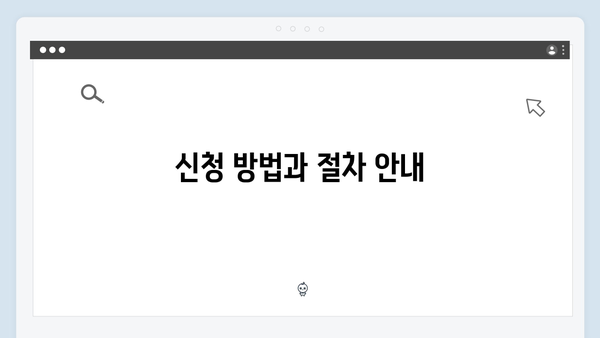 신청 방법과 절차 안내